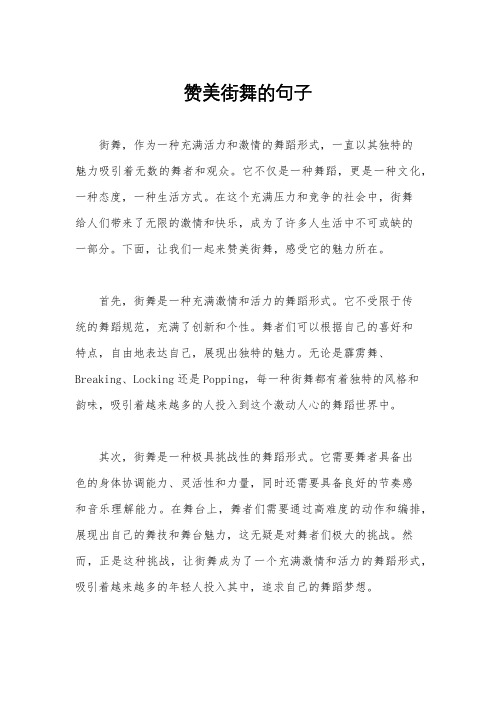 赞美街舞的句子

街舞，作为一种充满活力和激情的舞蹈形式，一直以其独特的魅力吸引着无数的舞者和观众。它不仅是一种舞蹈，更是一种文化，一种态度，一种生活方式。在这个充满压力和竞争的社会中，街舞给人们带来了无限的激情和快乐，成为了许多人生活中不可或缺的一部分。下面，让我们一起来赞美街舞，感受它的魅力所在。

首先，街舞是一种充满激情和活力的舞蹈形式。它不受限于传统的舞蹈规范，充满了创新和个性。舞者们可以根据自己的喜好和特点，自由地表达自己，展现出独特的魅力。无论是霹雳舞、Breaking、Locking还是Popping，每一种街舞都有着独特的风格和韵味，吸引着越来越多的人投入到这个激动人心的舞蹈世界中。

其次，街舞是一种极具挑战性的舞蹈形式。它需要舞者具备出色的身体协调能力、灵活性和力量，同时还需要具备良好的节奏感和音乐理解能力。在舞台上，舞者们需要通过高难度的动作和编排，展现出自己的舞技和舞台魅力，这无疑是对舞者们极大的挑战。然而，正是这种挑战，让街舞成为了一个充满激情和活力的舞蹈形式，吸引着越来越多的年轻人投入其中，追求自己的舞蹈梦想。